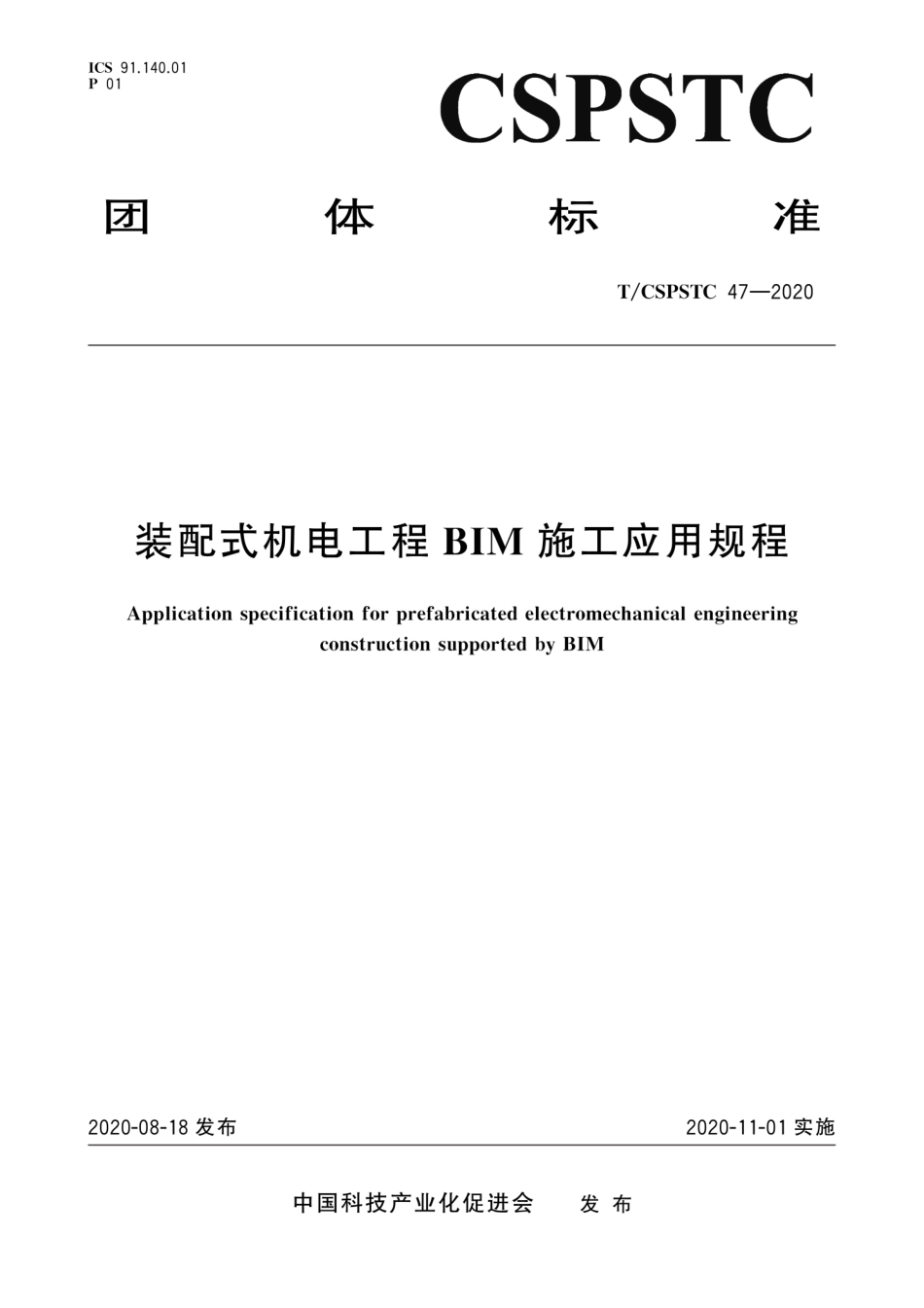 ICS 91.140.01
P 01

CSPSTC

团 体 标 准

T/CSPSTC 47—2020

装配式机电工程 BIM 施工应用规程

Application specification for prefabricated electromechanical engineering construction supported by BIM

2020-08-18 发布

2020-11-01 实施

中国科技产业化促进会 发 布